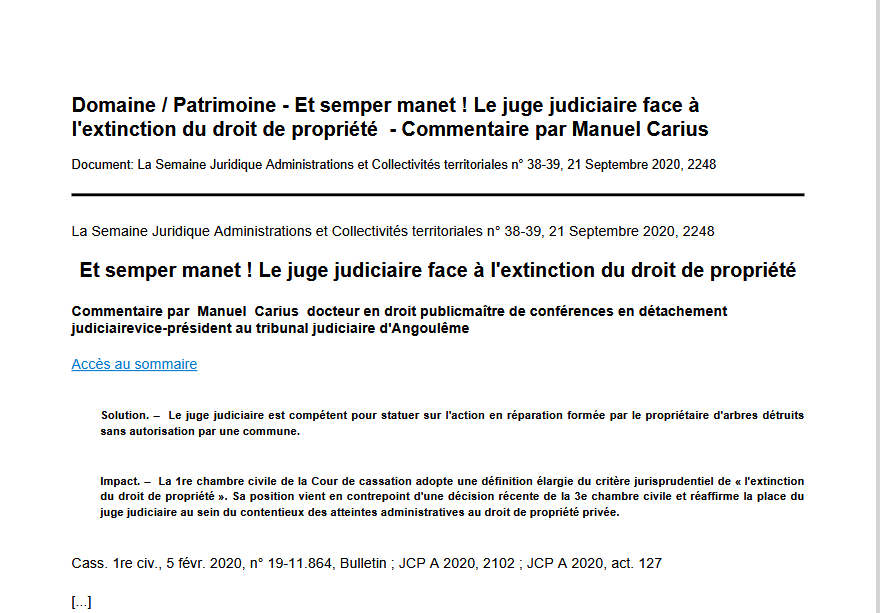 Domaine / Patrimoine - Et semper manet ! Le juge judiciaire face à l'extinction du droit de propriété - Commentaire par Manuel Carius

Document: La Semaine Juridique Administrations et Collectivités territoriales n° 38-39, 21 Septembre 2020, 2248

La Semaine Juridique Administrations et Collectivités territoriales n° 38-39, 21 Septembre 2020, 2248

Et semper manet ! Le juge judiciaire face à l'extinction du droit de propriété

Commentaire par Manuel Carius docteur en droit publicmaître de conférences en détachement judiciairevice-président au tribunal judiciaire d'Angoulême

Accès au sommaire

Solution. – Le juge judiciaire est compétent pour statuer sur l'action en réparation formée par le propriétaire d'arbres détruits sans autorisation par une commune.

Impact. – La 1re chambre civile de la Cour de cassation adopte une définition élargie du critère jurisprudentiel de « l'extinction du droit de propriété ». Sa position vient en contrepoint d'une décision récente de la 3e chambre civile et réaffirme la place du juge judiciaire au sein du contentieux des atteintes administratives au droit de propriété privée.

Cass. 1re civ., 5 févr. 2020, n° 19-11.864, Bulletin ; JCP A 2020, 2102 ; JCP A 2020, act. 127

[...]